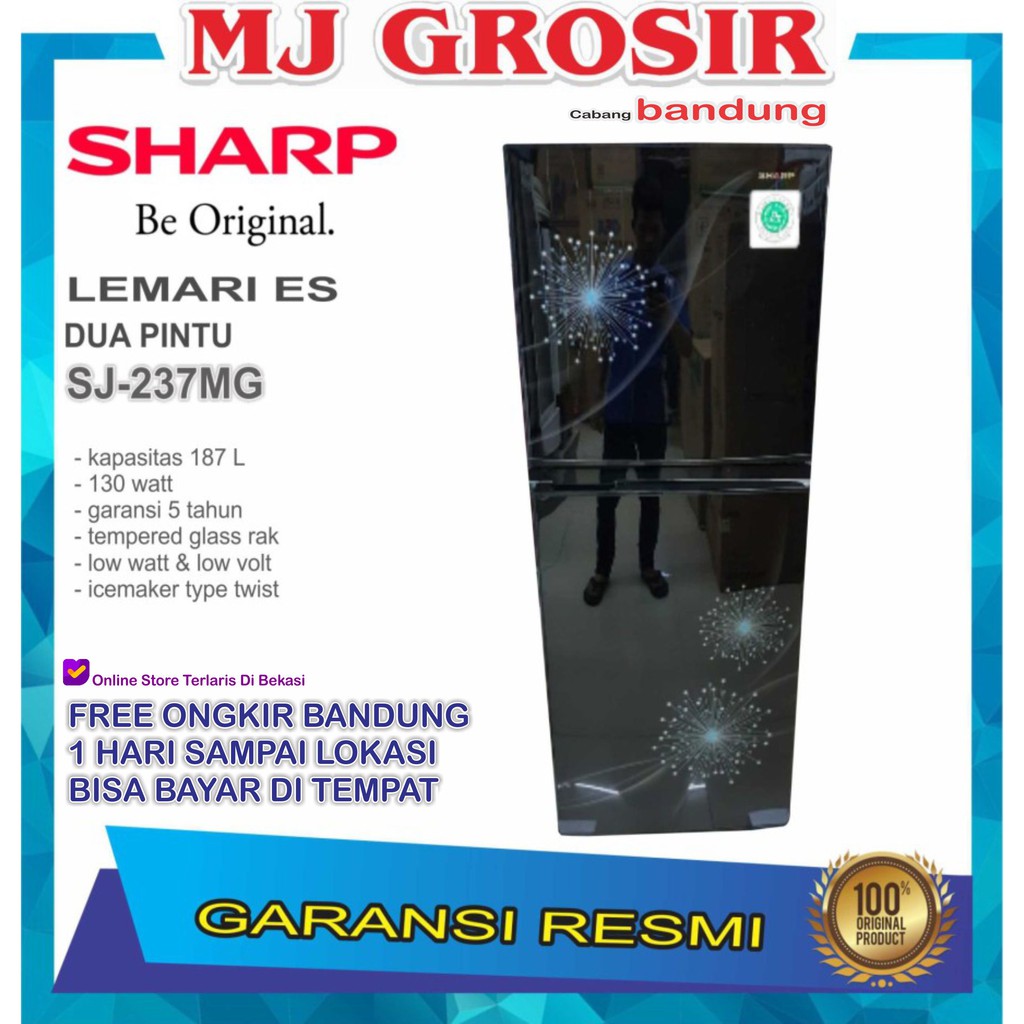 MJ GROSIR
Cabang bandung

SHARP
Be Original.

LEMARI ES
DUA PINTU
SJ-237MG

- kapasitas 187 L
- 130 watt
- garansi 5 tahun
- tempered glass rak
- low watt & low volt
- icemaker type twist

SHARP

Online Store Terlaris Di Bekasi

FREE ONGKIR BANDUNG
1 HARI SAMPAI LOKASI
BISA BAYAR DI TEMPAT

GARANSI RESMI

100% ORIGINAL PRODUCT